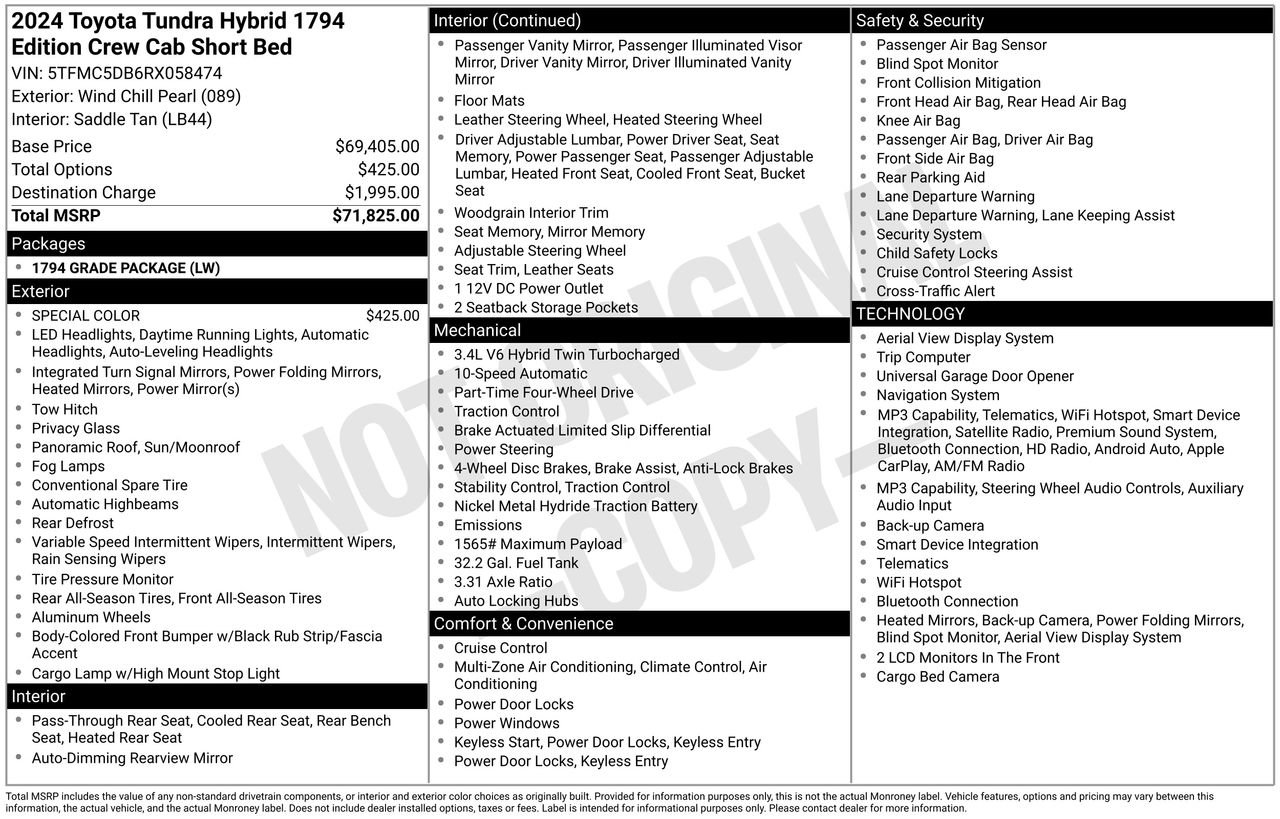 2024 Toyota Tundra Hybrid 1794 Edition Crew Cab Short Bed
VIN: 5TFMC5DB6RX058474
Exterior: Wind Chill Pearl (089)
Interior: Saddle Tan (LB44)

| | |
|---|---|
| Base Price | $69,405.00 |
| Total Options | $425.00 |
| Destination Charge | $1,995.00 |
| Total MSRP | $71,825.00 |

Packages
- 1794 GRADE PACKAGE (LW)

Exterior
- SPECIAL COLOR $425.00
- LED Headlights, Daytime Running Lights, Automatic Headlights, Auto-Leveling Headlights
- Integrated Turn Signal Mirrors, Power Folding Mirrors, Heated Mirrors, Power Mirror(s)
- Tow Hitch
- Privacy Glass
- Panoramic Roof, Sun/Moonroof
- Fog Lamps
- Conventional Spare Tire
- Automatic Highbeams
- Rear Defrost
- Variable Speed Intermittent Wipers, Intermittent Wipers, Rain Sensing Wipers
- Tire Pressure Monitor
- Rear All-Season Tires, Front All-Season Tires
- Aluminum Wheels
- Body-Colored Front Bumper w/Black Rub Strip/Fascia Accent
- Cargo Lamp w/High Mount Stop Light

Interior
- Pass-Through Rear Seat, Cooled Rear Seat, Rear Bench Seat, Heated Rear Seat
- Auto-Dimming Rearview Mirror

Interior (Continued)
- Passenger Vanity Mirror, Passenger Illuminated Visor Mirror, Driver Vanity Mirror, Driver Illuminated Vanity Mirror
- Floor Mats
- Leather Steering Wheel, Heated Steering Wheel
- Driver Adjustable Lumbar, Power Driver Seat, Seat Memory, Power Passenger Seat, Passenger Adjustable Lumbar, Heated Front Seat, Cooled Front Seat, Bucket Seat
- Woodgrain Interior Trim
- Seat Memory, Mirror Memory
- Adjustable Steering Wheel
- Seat Trim, Leather Seats
- 1 12V DC Power Outlet
- 2 Seatback Storage Pockets

Mechanical
- 3.4L V6 Hybrid Twin Turbocharged
- 10-Speed Automatic
- Part-Time Four-Wheel Drive
- Traction Control
- Brake Actuated Limited Slip Differential
- Power Steering
- 4-Wheel Disc Brakes, Brake Assist, Anti-Lock Brakes
- Stability Control, Traction Control
- Nickel Metal Hydride Traction Battery
- Emissions
- 1565# Maximum Payload
- 32.2 Gal. Fuel Tank
- 3.31 Axle Ratio
- Auto Locking Hubs

Comfort & Convenience
- Cruise Control
- Multi-Zone Air Conditioning, Climate Control, Air Conditioning
- Power Door Locks
- Power Windows
- Keyless Start, Power Door Locks, Keyless Entry
- Power Door Locks, Keyless Entry

Safety & Security
- Passenger Air Bag Sensor
- Blind Spot Monitor
- Front Collision Mitigation
- Front Head Air Bag, Rear Head Air Bag
- Knee Air Bag
- Passenger Air Bag, Driver Air Bag
- Front Side Air Bag
- Rear Parking Aid
- Lane Departure Warning
- Lane Departure Warning, Lane Keeping Assist
- Security System
- Child Safety Locks
- Cruise Control Steering Assist
- Cross-Traffic Alert

TECHNOLOGY
- Aerial View Display System
- Trip Computer
- Universal Garage Door Opener
- Navigation System
- MP3 Capability, Telematics, WiFi Hotspot, Smart Device Integration, Satellite Radio, Premium Sound System, Bluetooth Connection, HD Radio, Android Auto, Apple CarPlay, AM/FM Radio
- MP3 Capability, Steering Wheel Audio Controls, Auxiliary Audio Input
- Back-up Camera
- Smart Device Integration
- Telematics
- WiFi Hotspot
- Bluetooth Connection
- Heated Mirrors, Back-up Camera, Power Folding Mirrors, Blind Spot Monitor, Aerial View Display System
- 2 LCD Monitors In The Front
- Cargo Bed Camera

NOT ORIGINAL COPY

Total MSRP includes the value of any non-standard drivetrain components, or interior and exterior color choices as originally built. Provided for information purposes only, this is not the actual Monroney label. Vehicle features, options and pricing may vary between this information, the actual vehicle, and the actual Monroney label. Does not include dealer installed options, taxes or fees. Label is intended for informational purposes only. Please contact dealer for more information.